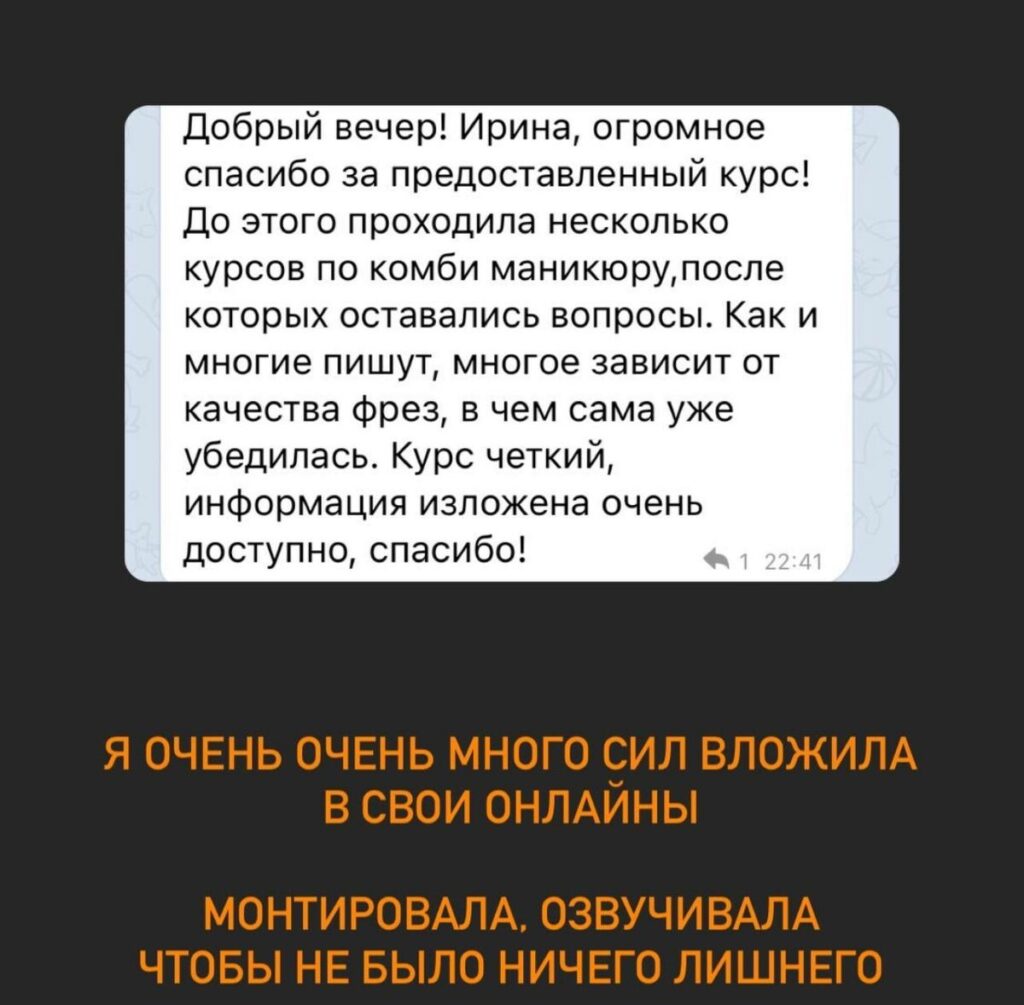 Добрый вечер! Ирина, огромное спасибо за предоставленный курс! До этого проходила несколько курсов по комби маникюру,после которых оставались вопросы. Как и многие пишут, многое зависит от качества фрез, в чем сама уже убедилась. Курс четкий, информация изложена очень доступно, спасибо!

1 22:41

Я ОЧЕНЬ ОЧЕНЬ МНОГО СИЛ ВЛОЖИЛА В СВОИ ОНЛАЙНЫ

МОНТИРОВАЛА, ОЗВУЧИВАЛА ЧТОБЫ НЕ БЫЛО НИЧЕГО ЛИШНЕГО